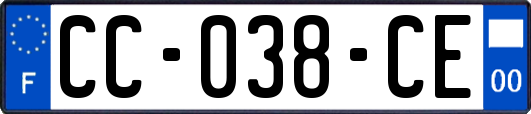 F

CC-038-CE

00